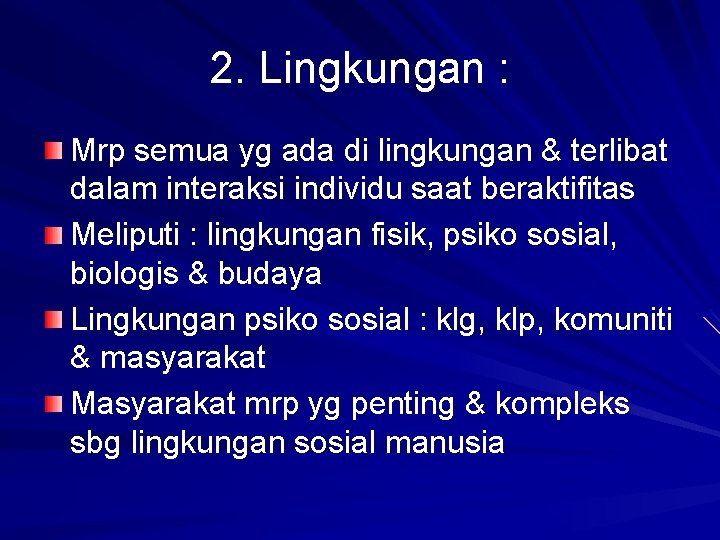 2. Lingkungan :

Mrp semua yg ada di lingkungan & terlibat dalam interaksi individu saat beraktifitas

Meliputi : lingkungan fisik, psiko sosial, biologis & budaya

Lingkungan psiko sosial : klg, klp, komuniti & masyarakat

Masyarakat mrp yg penting & kompleks sbg lingkungan sosial manusia